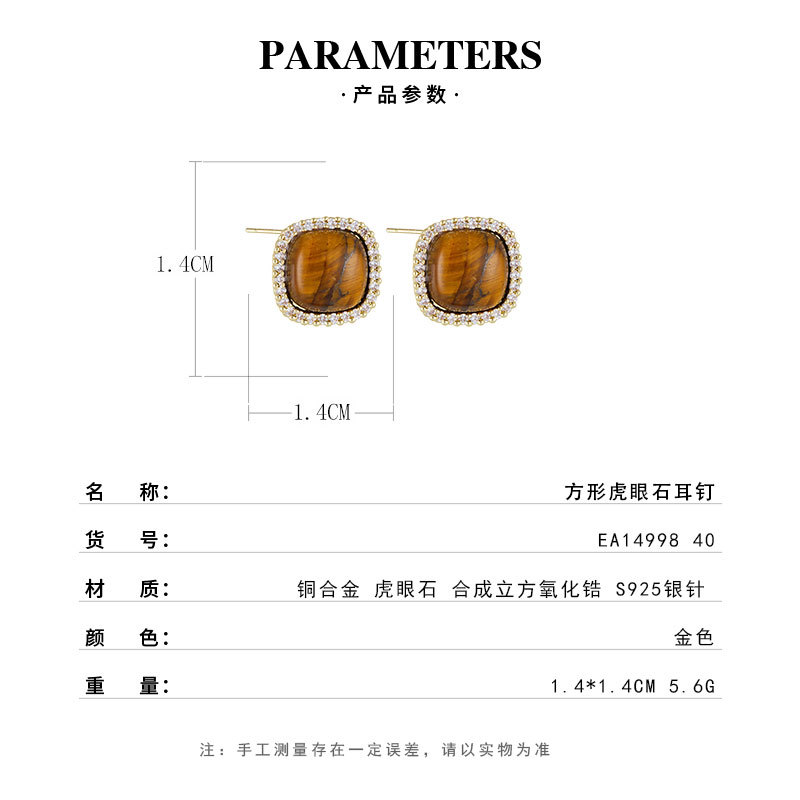 PARAMETERS

·产品参数·

1.4CM

1.4CM

名 称: 方形虎眼石耳钉

货 号: EA14998 40

材 质: 铜合金 虎眼石 合成立方氧化锆 S925银针

颜 色: 金色

重 量: 1.4*1.4CM 5.6G

注:手工测量存在一定误差,请以实物为准